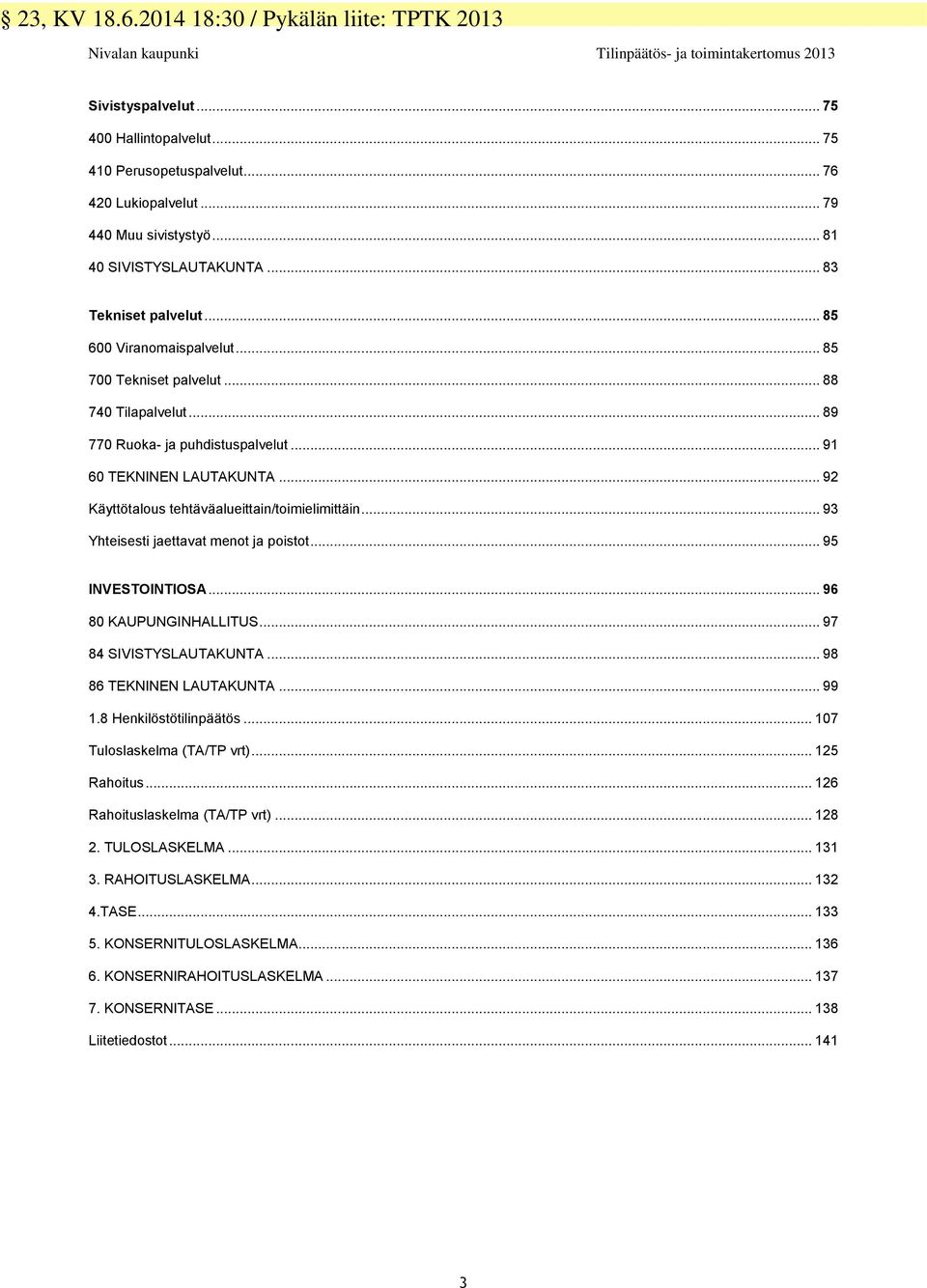 § 23, KV 18.6.2014 18:30 / Pykälän liite: TPTK 2013

Nivalan kaupunki

Tilinpäätös- ja toimintakertomus 2013

Sivistyspalvelut ... 75
400 Hallintopalvelut ... 75
410 Perusopetuspalvelut ... 76
420 Lukiopalvelut ... 79
440 Muu sivistystyö ... 81
40 SIVISTYSLAUTAKUNTA ... 83

Tekniset palvelut ... 85
600 Viranomaispalvelut ... 85
700 Tekniset palvelut ... 88
740 Tilapalvelut ... 89
770 Ruoka- ja puhdistuspalvelut ... 91
60 TEKNINEN LAUTAKUNTA ... 92
Käyttötalous tehtäväalueittain/toimielimittäin ... 93
Yhteisesti jaettavat menot ja poistot ... 95

INVESTOINTIOSA ... 96
80 KAUPUNGINHALLITUS ... 97
84 SIVISTYSLAUTAKUNTA ... 98
86 TEKNINEN LAUTAKUNTA ... 99
1.8 Henkilöstötilinpäätös ... 107
Tuloslaskelma (TA/TP vrt) ... 125
Rahoitus ... 126
Rahoituslaskelma (TA/TP vrt) ... 128
2. TULOSLASKELMA ... 131
3. RAHOITUSLASKELMA ... 132
4.TASE ... 133
5. KONSERNITULOSLASKELMA ... 136
6. KONSERNIRAHOITUSLASKELMA ... 137
7. KONSERNITASE ... 138
Liitetiedostot ... 141

3